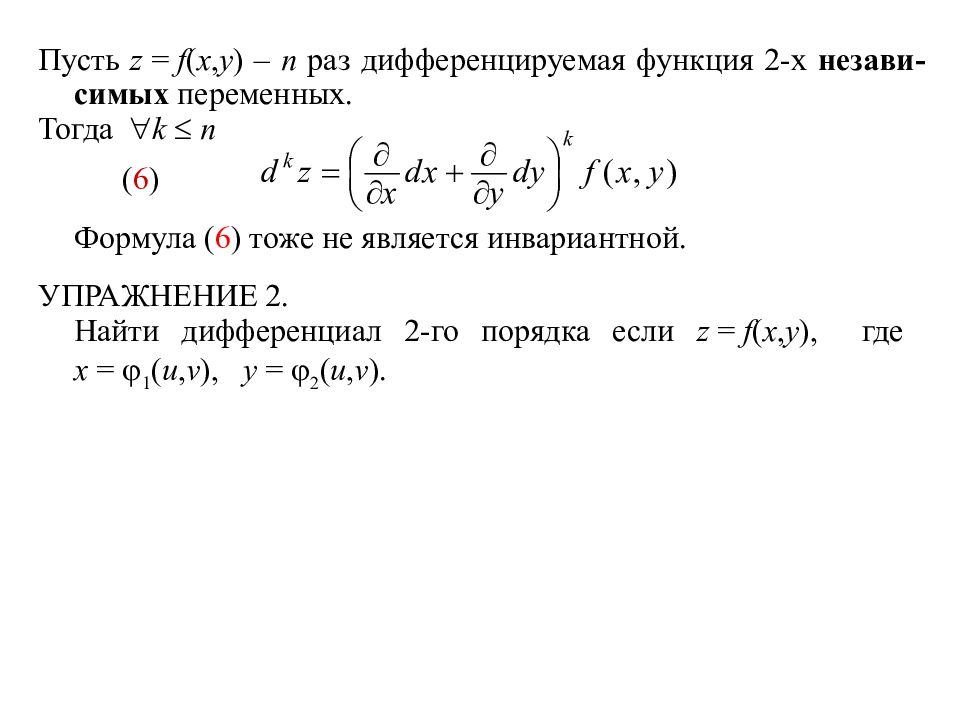 Пусть $z = f(x,y)$ – $n$ раз дифференцируемая функция 2-х независимых переменных.
Тогда $\forall k \leq n$

(6) $d^k z = \left( \frac{\partial}{\partial x} dx + \frac{\partial}{\partial y} dy \right)^k f(x, y)$

Формула (6) тоже не является инвариантной.

УПРАЖНЕНИЕ 2.
Найти дифференциал 2-го порядка если $z = f(x,y)$, где $x = \varphi_1(u,v)$, $y = \varphi_2(u,v)$.